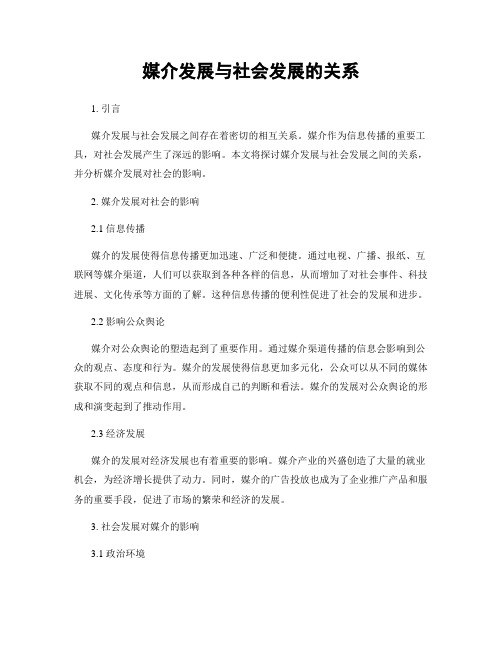 媒介发展与社会发展的关系

1. 引言

媒介发展与社会发展之间存在着密切的相互关系。媒介作为信息传播的重要工具，对社会发展产生了深远的影响。本文将探讨媒介发展与社会发展之间的关系，并分析媒介发展对社会的影响。

2. 媒介发展对社会的影响

2.1 信息传播

媒介的发展使得信息传播更加迅速、广泛和便捷。通过电视、广播、报纸、互联网等媒介渠道，人们可以获取到各种各样的信息，从而增加了对社会事件、科技进展、文化传承等方面的了解。这种信息传播的便利性促进了社会的发展和进步。

2.2 影响公众舆论

媒介对公众舆论的塑造起到了重要作用。通过媒介渠道传播的信息会影响到公众的观点、态度和行为。媒介的发展使得信息更加多元化，公众可以从不同的媒体获取不同的观点和信息，从而形成自己的判断和看法。媒介的发展对公众舆论的形成和演变起到了推动作用。

2.3 经济发展

媒介的发展对经济发展也有着重要的影响。媒介产业的兴盛创造了大量的就业机会，为经济增长提供了动力。同时，媒介的广告投放也成为了企业推广产品和服务的重要手段，促进了市场的繁荣和经济的发展。

3. 社会发展对媒介的影响

3.1 政治环境